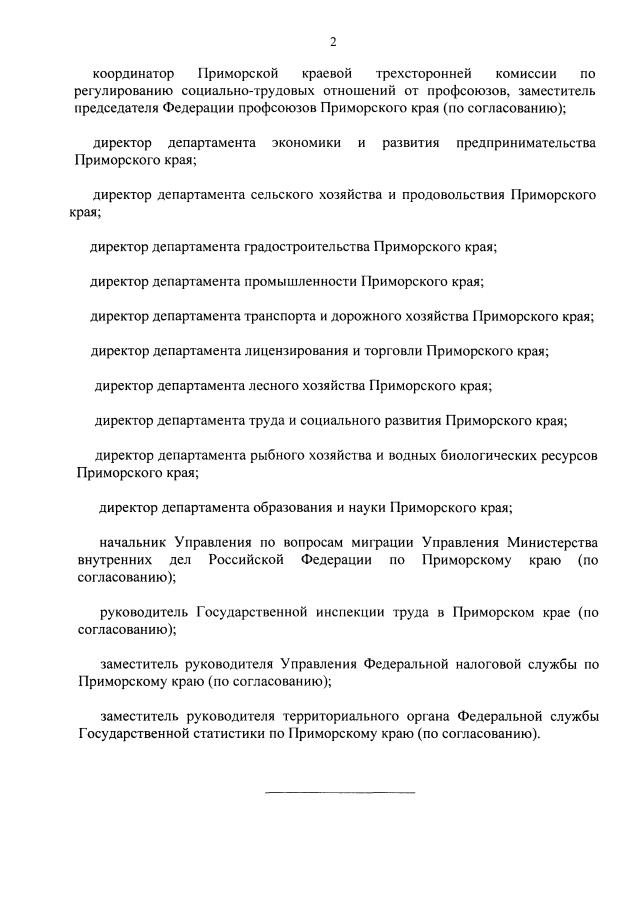 2

координатор Приморской краевой трехсторонней комиссии по регулированию социально-трудовых отношений от профсоюзов, заместитель председателя Федерации профсоюзов Приморского края (по согласованию);

директор департамента экономики и развития предпринимательства Приморского края;

директор департамента сельского хозяйства и продовольствия Приморского края;

директор департамента градостроительства Приморского края;

директор департамента промышленности Приморского края;

директор департамента транспорта и дорожного хозяйства Приморского края;

директор департамента лицензирования и торговли Приморского края;

директор департамента лесного хозяйства Приморского края;

директор департамента труда и социального развития Приморского края;

директор департамента рыбного хозяйства и водных биологических ресурсов Приморского края;

директор департамента образования и науки Приморского края;

начальник Управления по вопросам миграции Управления Министерства внутренних дел Российской Федерации по Приморскому краю (по согласованию);

руководитель Государственной инспекции труда в Приморском крае (по согласованию);

заместитель руководителя Управления Федеральной налоговой службы по Приморскому краю (по согласованию);

заместитель руководителя территориального органа Федеральной службы Государственной статистики по Приморскому краю (по согласованию).